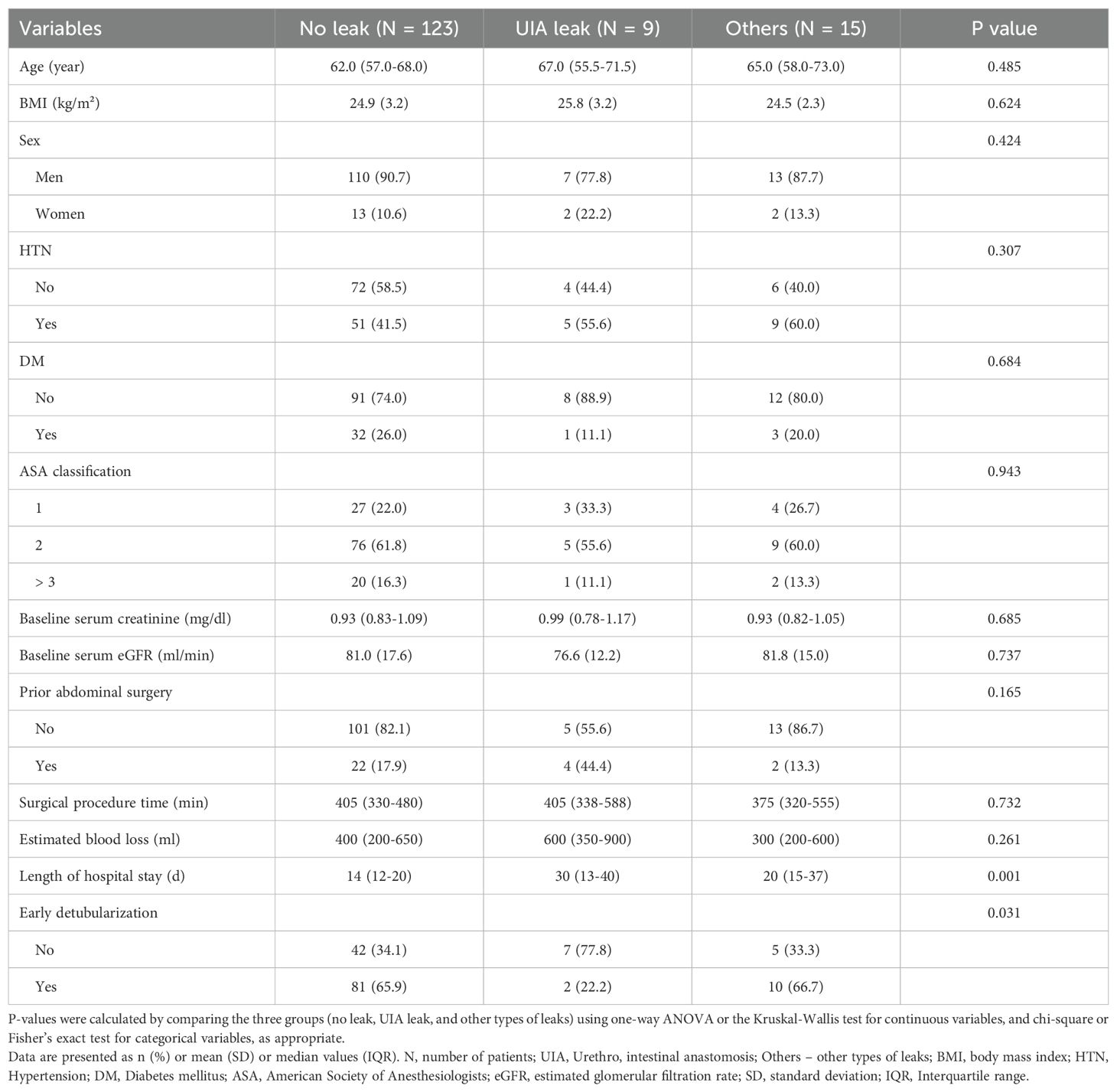 | Variables | No leak (N = 123) | UIA leak (N = 9) | Others (N = 15) | P value |
|---|---|---|---|---|
| Age (year) | 62.0 (57.0-68.0) | 67.0 (55.5-71.5) | 65.0 (58.0-73.0) | 0.485 |
| BMI (kg/m²) | 24.9 (3.2) | 25.8 (3.2) | 24.5 (2.3) | 0.624 |
| Sex | | | | 0.424 |
| Men | 110 (90.7) | 7 (77.8) | 13 (87.7) | |
| Women | 13 (10.6) | 2 (22.2) | 2 (13.3) | |
| HTN | | | | 0.307 |
| No | 72 (58.5) | 4 (44.4) | 6 (40.0) | |
| Yes | 51 (41.5) | 5 (55.6) | 9 (60.0) | |
| DM | | | | 0.684 |
| No | 91 (74.0) | 8 (88.9) | 12 (80.0) | |
| Yes | 32 (26.0) | 1 (11.1) | 3 (20.0) | |
| ASA classification | | | | 0.943 |
| 1 | 27 (22.0) | 3 (33.3) | 4 (26.7) | |
| 2 | 76 (61.8) | 5 (55.6) | 9 (60.0) | |
| > 3 | 20 (16.3) | 1 (11.1) | 2 (13.3) | |
| Baseline serum creatinine (mg/dl) | 0.93 (0.83-1.09) | 0.99 (0.78-1.17) | 0.93 (0.82-1.05) | 0.685 |
| Baseline serum eGFR (ml/min) | 81.0 (17.6) | 76.6 (12.2) | 81.8 (15.0) | 0.737 |
| Prior abdominal surgery | | | | 0.165 |
| No | 101 (82.1) | 5 (55.6) | 13 (86.7) | |
| Yes | 22 (17.9) | 4 (44.4) | 2 (13.3) | |
| Surgical procedure time (min) | 405 (330-480) | 405 (338-588) | 375 (320-555) | 0.732 |
| Estimated blood loss (ml) | 400 (200-650) | 600 (350-900) | 300 (200-600) | 0.261 |
| Length of hospital stay (d) | 14 (12-20) | 30 (13-40) | 20 (15-37) | 0.001 |
| Early detubularization | | | | 0.031 |
| No | 42 (34.1) | 7 (77.8) | 5 (33.3) | |
| Yes | 81 (65.9) | 2 (22.2) | 10 (66.7) | |

P-values were calculated by comparing the three groups (no leak, UIA leak, and other types of leaks) using one-way ANOVA or the Kruskal-Wallis test for continuous variables, and chi-square or Fisher's exact test for categorical variables, as appropriate.
Data are presented as n (%) or mean (SD) or median values (IQR). N, number of patients; UIA, Urethro, intestinal anastomosis; Others – other types of leaks; BMI, body mass index; HTN, Hypertension; DM, Diabetes mellitus; ASA, American Society of Anesthesiologists; eGFR, estimated glomerular filtration rate; SD, standard deviation; IQR, Interquartile range.